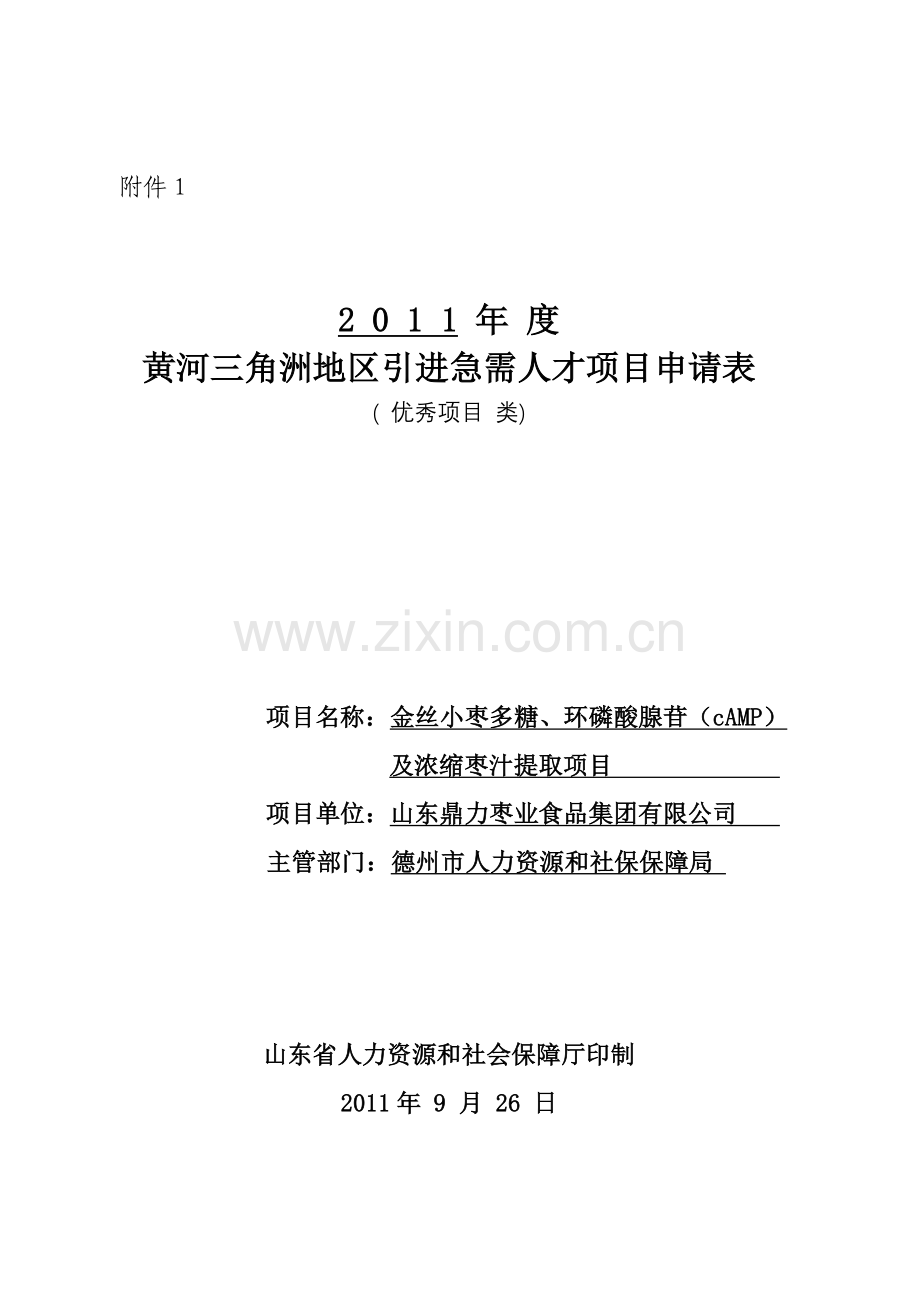 附件 1

2 0 1 1 年 度
黄河三角洲地区引进急需人才项目申请表
( 优秀项目 类)

www.zixin.com.cn

项目名称：金丝小枣多糖、环磷酸腺苷（cAMP）及浓缩枣汁提取项目
项目单位：山东鼎力枣业食品集团有限公司
主管部门：德州市人力资源和社保保障局

山东省人力资源和社会保障厅印制
2011 年 9 月 26 日